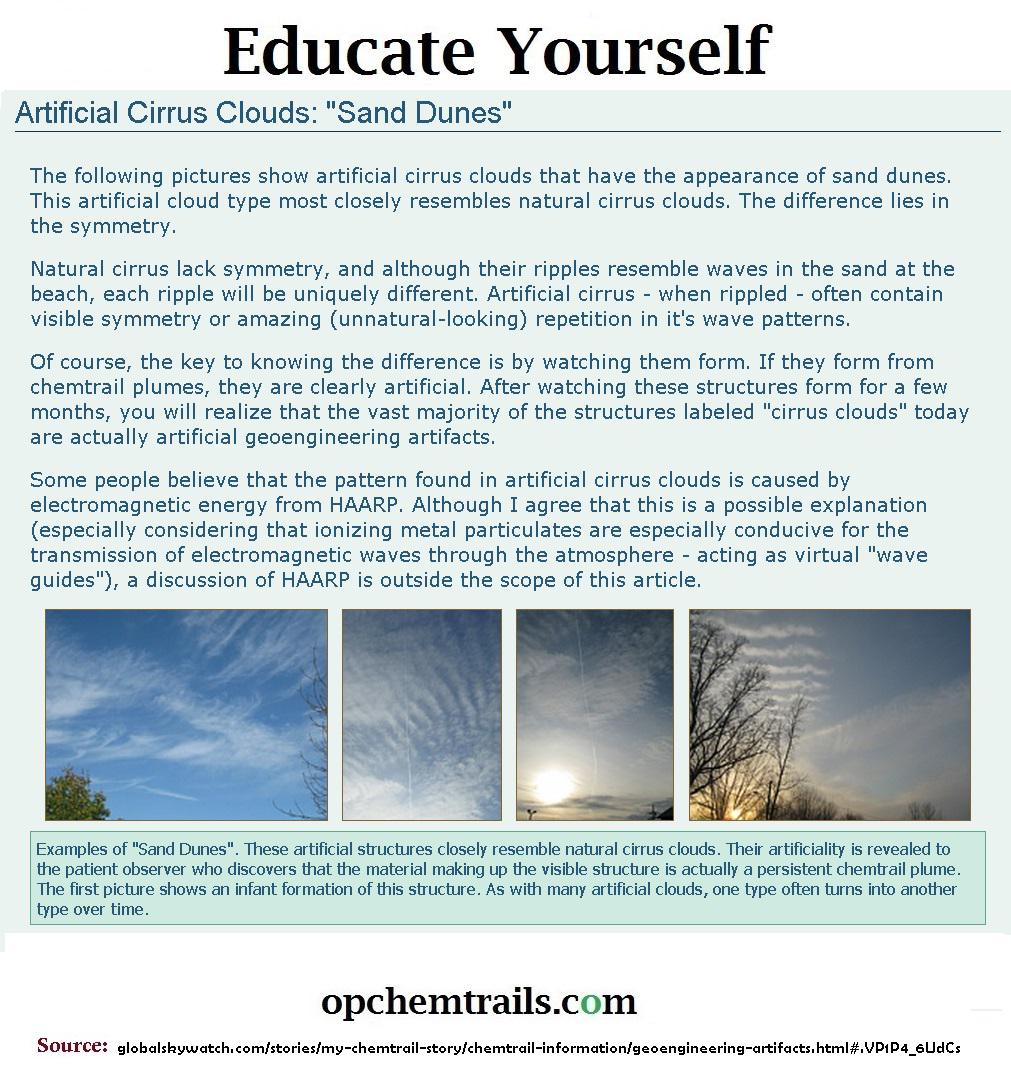 Educate Yourself

Artificial Cirrus Clouds: "Sand Dunes"

The following pictures show artificial cirrus clouds that have the appearance of sand dunes. This artificial cloud type most closely resembles natural cirrus clouds. The difference lies in the symmetry.

Natural cirrus lack symmetry, and although their ripples resemble waves in the sand at the beach, each ripple will be uniquely different. Artificial cirrus - when rippled - often contain visible symmetry or amazing (unnatural-looking) repetition in it's wave patterns.

Of course, the key to knowing the difference is by watching them form. If they form from chemtrail plumes, they are clearly artificial. After watching these structures form for a few months, you will realize that the vast majority of the structures labeled "cirrus clouds" today are actually artificial geoengineering artifacts.

Some people believe that the pattern found in artificial cirrus clouds is caused by electromagnetic energy from HAARP. Although I agree that this is a possible explanation (especially considering that ionizing metal particulates are especially conducive for the transmission of electromagnetic waves through the atmosphere - acting as virtual "wave guides"), a discussion of HAARP is outside the scope of this article.

Examples of "Sand Dunes". These artificial structures closely resemble natural cirrus clouds. Their artificiality is revealed to the patient observer who discovers that the material making up the visible structure is actually a persistent chemtrail plume. The first picture shows an infant formation of this structure. As with many artificial clouds, one type often turns into another type over time.

opchemtrails.com

Source: globalskywatch.com/stories/my-chemtrail-story/chemtrail-information/geoengineering-artifacts.html#.VP1P4_6UdCs